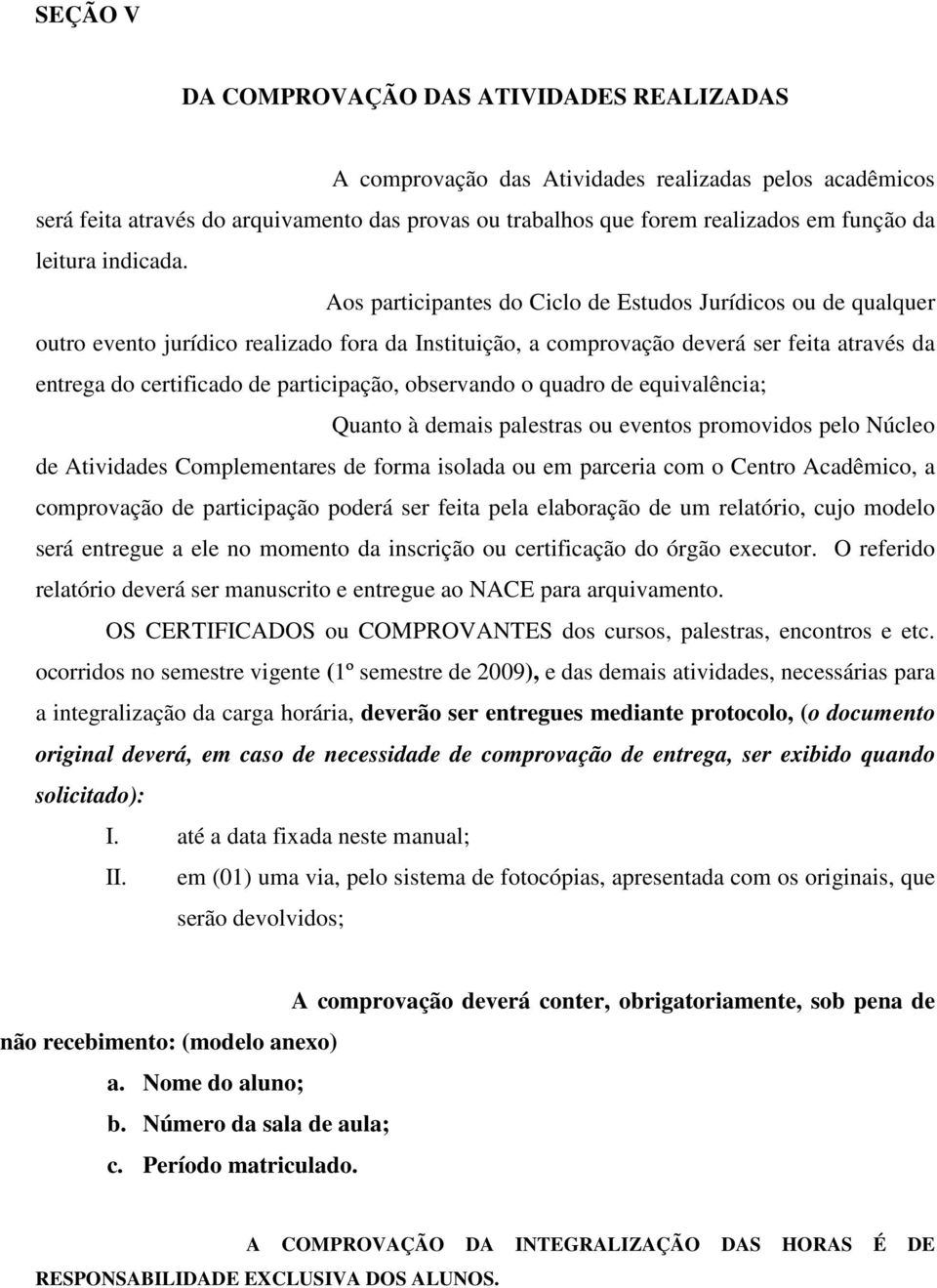 SEÇÃO V

DA COMPROVAÇÃO DAS ATIVIDADES REALIZADAS

A comprovação das Atividades realizadas pelos acadêmicos será feita através do arquivamento das provas ou trabalhos que forem realizados em função da leitura indicada.

Aos participantes do Ciclo de Estudos Jurídicos ou de qualquer outro evento jurídico realizado fora da Instituição, a comprovação deverá ser feita através da entrega do certificado de participação, observando o quadro de equivalência;

Quanto à demais palestras ou eventos promovidos pelo Núcleo de Atividades Complementares de forma isolada ou em parceria com o Centro Acadêmico, a comprovação de participação poderá ser feita pela elaboração de um relatório, cujo modelo será entregue a ele no momento da inscrição ou certificação do órgão executor. O referido relatório deverá ser manuscrito e entregue ao NACE para arquivamento.

OS CERTIFICADOS ou COMPROVANTES dos cursos, palestras, encontros e etc. ocorridos no semestre vigente (1º semestre de 2009), e das demais atividades, necessárias para a integralização da carga horária, deverão ser entregues mediante protocolo, (o documento original deverá, em caso de necessidade de comprovação de entrega, ser exibido quando solicitado):

I. até a data fixada neste manual;

II. em (01) uma via, pelo sistema de fotocópias, apresentada com os originais, que serão devolvidos;

A comprovação deverá conter, obrigatoriamente, sob pena de não recebimento: (modelo anexo)

a. Nome do aluno;

b. Número da sala de aula;

c. Período matriculado.

A COMPROVAÇÃO DA INTEGRALIZAÇÃO DAS HORAS É DE RESPONSABILIDADE EXCLUSIVA DOS ALUNOS.